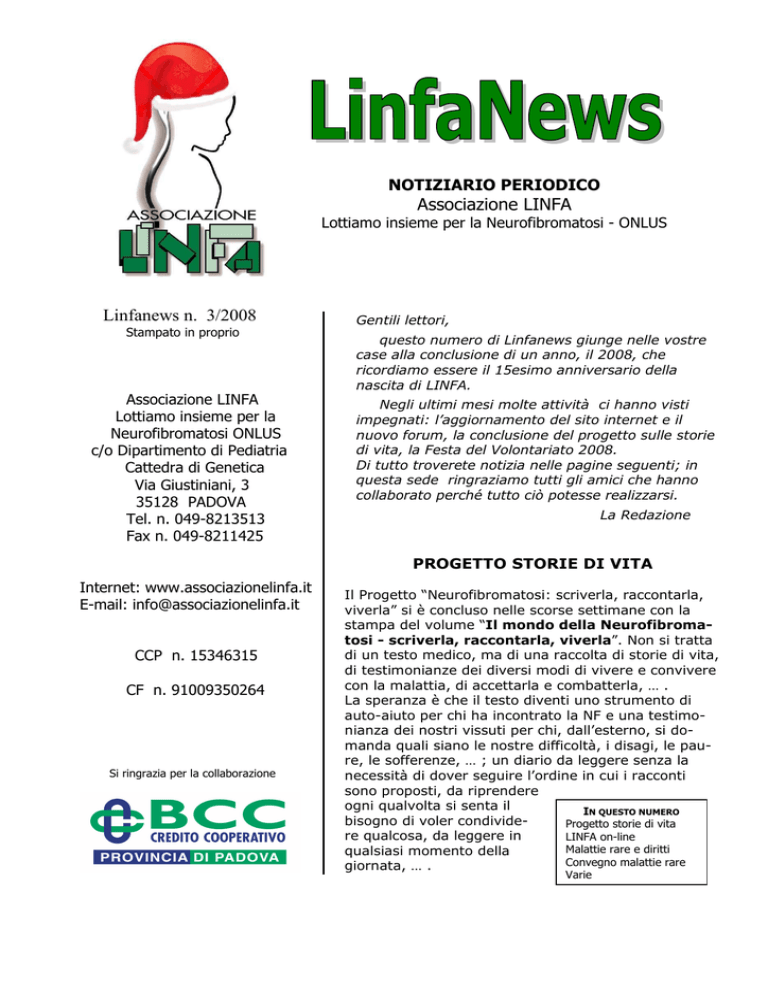 LinfaNews

ASSOCIAZIONE
LINFA

NOTIZIARIO PERIODICO
Associazione LINFA
Lottiamo insieme per la Neurofibromatosi - ONLUS

Linfanews n. 3/2008
Stampato in proprio

Associazione LINFA
Lottiamo insieme per la
Neurofibromatosi ONLUS
c/o Dipartimento di Pediatria
Cattedra di Genetica
Via Giustiniani, 3
35128 PADOVA
Tel. n. 049-8213513
Fax n. 049-8211425

Internet: www.associazionelinfa.it
E-mail: info@associazionelinfa.it

CCP n. 15346315

CF n. 91009350264

Si ringrazia per la collaborazione

BCC
CREDITO COOPERATIVO
PROVINCIA DI PADOVA

Gentili lettori,

questo numero di Linfanews giunge nelle vostre case alla conclusione di un anno, il 2008, che ricordiamo essere il 15esimo anniversario della nascita di LINFA.

Negli ultimi mesi molte attività ci hanno visti impegnati: l'aggiornamento del sito internet e il nuovo forum, la conclusione del progetto sulle storie di vita, la Festa del Volontariato 2008.
Di tutto troverete notizia nelle pagine seguenti; in questa sede ringraziamo tutti gli amici che hanno collaborato perché tutto ciò potesse realizzarsi.

La Redazione

PROGETTO STORIE DI VITA

Il Progetto "Neurofibromatosi: scriverla, raccontarla, viverla" si è concluso nelle scorse settimane con la stampa del volume "Il mondo della Neurofibromatosi - scriverla, raccontarla, viverla". Non si tratta di un testo medico, ma di una raccolta di storie di vita, di testimonianze dei diversi modi di vivere e convivere con la malattia, di accettarla e combatterla, … .
La speranza è che il testo diventi uno strumento di auto-aiuto per chi ha incontrato la NF e una testimonianza dei nostri vissuti per chi, dall'esterno, si domanda quali siano le nostre difficoltà, i disagi, le paure, le sofferenze, … ; un diario da leggere senza la necessità di dover seguire l'ordine in cui i racconti sono proposti, da riprendere ogni qualvolta si senta il bisogno di voler condividere qualcosa, da leggere in qualsiasi momento della giornata, … .

IN QUESTO NUMERO
Progetto storie di vita
LINFA on-line
Malattie rare e diritti
Convegno malattie rare
Varie